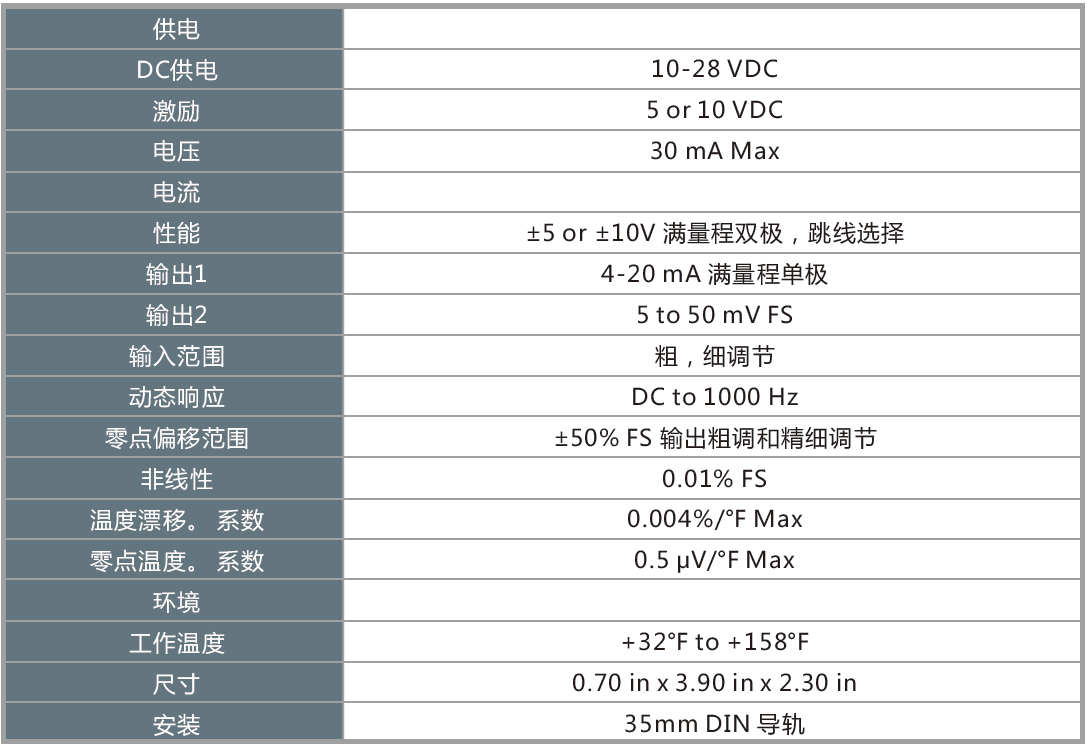 | 供电 |  |
|---|---|
| DC供电 | 10-28 VDC |
| 激励 | 5 or 10 VDC |
| 电压 | 30 mA Max |
| 电流 |  |
| 性能 | ±5 or ±10V 满量程双极，跳线选择 |
| 输出1 | 4-20 mA 满量程单极 |
| 输出2 | 5 to 50 mV FS |
| 输入范围 | 粗，细调节 |
| 动态响应 | DC to 1000 Hz |
| 零点偏移范围 | ±50% FS 输出粗调和精细调节 |
| 非线性 | 0.01% FS |
| 温度漂移。 系数 | 0.004%/°F Max |
| 零点温度。 系数 | 0.5 μV/°F Max |
| 环境 |  |
| 工作温度 | +32°F to +158°F |
| 尺寸 | 0.70 in x 3.90 in x 2.30 in |
| 安装 | 35mm DIN 导轨 |